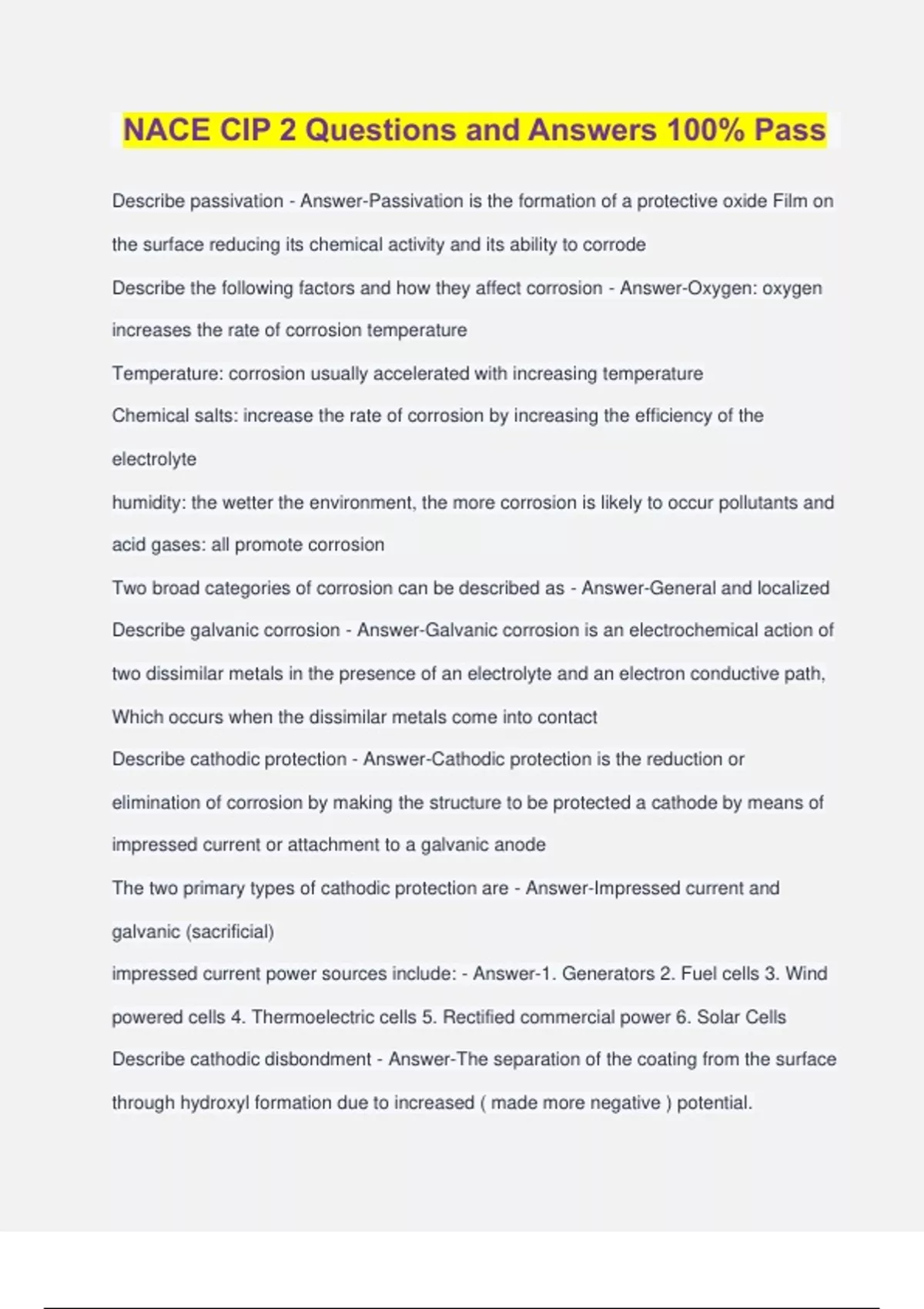 NACE CIP 2 Questions and Answers 100% Pass

Describe passivation - Answer-Passivation is the formation of a protective oxide Film on the surface reducing its chemical activity and its ability to corrode

Describe the following factors and how they affect corrosion - Answer-Oxygen: oxygen increases the rate of corrosion temperature

Temperature: corrosion usually accelerated with increasing temperature

Chemical salts: increase the rate of corrosion by increasing the efficiency of the electrolyte

humidity: the wetter the environment, the more corrosion is likely to occur pollutants and acid gases: all promote corrosion

Two broad categories of corrosion can be described as - Answer-General and localized

Describe galvanic corrosion - Answer-Galvanic corrosion is an electrochemical action of two dissimilar metals in the presence of an electrolyte and an electron conductive path, Which occurs when the dissimilar metals come into contact

Describe cathodic protection - Answer-Cathodic protection is the reduction or elimination of corrosion by making the structure to be protected a cathode by means of impressed current or attachment to a galvanic anode

The two primary types of cathodic protection are - Answer-Impressed current and galvanic (sacrificial)

impressed current power sources include: - Answer-1. Generators 2. Fuel cells 3. Wind powered cells 4. Thermoelectric cells 5. Rectified commercial power 6. Solar Cells

Describe cathodic disbondment - Answer-The separation of the coating from the surface through hydroxyl formation due to increased ( made more negative ) potential.